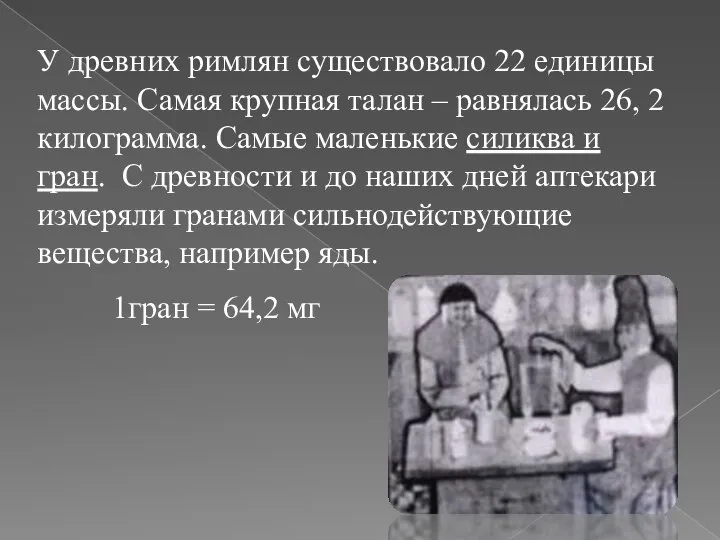 У древних римлян существовало 22 единицы массы. Самая крупная талан – равнялась 26, 2 килограмма. Самые маленькие силиква и гран. С древности и до наших дней аптекари измеряли гранами сильнодействующие вещества, например яды.

1гран = 64,2 мг